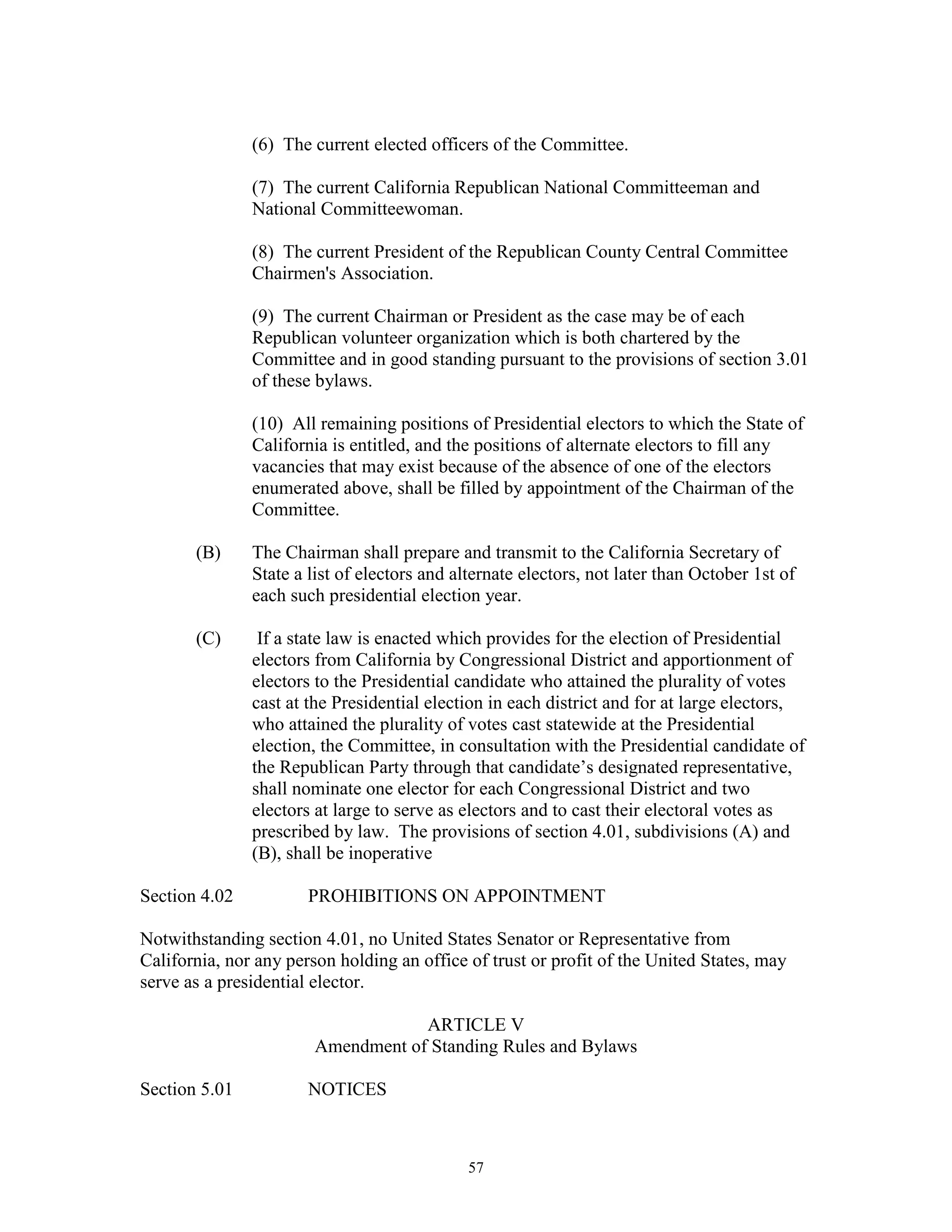 (6) The current elected officers of the Committee.

(7) The current California Republican National Committeeman and National Committeewoman.

(8) The current President of the Republican County Central Committee Chairmen's Association.

(9) The current Chairman or President as the case may be of each Republican volunteer organization which is both chartered by the Committee and in good standing pursuant to the provisions of section 3.01 of these bylaws.

(10) All remaining positions of Presidential electors to which the State of California is entitled, and the positions of alternate electors to fill any vacancies that may exist because of the absence of one of the electors enumerated above, shall be filled by appointment of the Chairman of the Committee.

(B) The Chairman shall prepare and transmit to the California Secretary of State a list of electors and alternate electors, not later than October 1st of each such presidential election year.

(C) If a state law is enacted which provides for the election of Presidential electors from California by Congressional District and apportionment of electors to the Presidential candidate who attained the plurality of votes cast at the Presidential election in each district and for at large electors, who attained the plurality of votes cast statewide at the Presidential election, the Committee, in consultation with the Presidential candidate of the Republican Party through that candidate's designated representative, shall nominate one elector for each Congressional District and two electors at large to serve as electors and to cast their electoral votes as prescribed by law. The provisions of section 4.01, subdivisions (A) and (B), shall be inoperative

Section 4.02 PROHIBITIONS ON APPOINTMENT

Notwithstanding section 4.01, no United States Senator or Representative from California, nor any person holding an office of trust or profit of the United States, may serve as a presidential elector.

ARTICLE V
Amendment of Standing Rules and Bylaws

Section 5.01 NOTICES

57